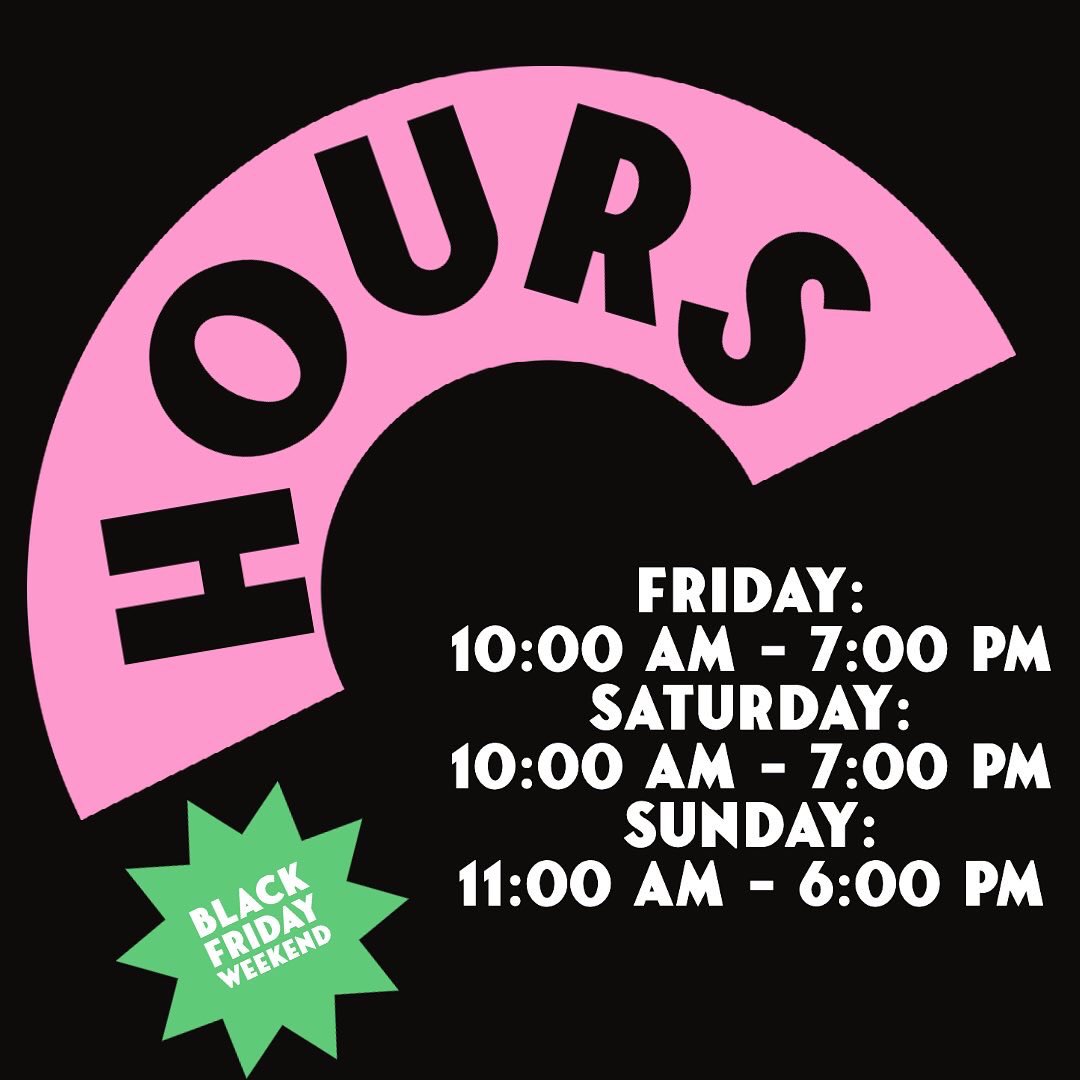 HOURS

FRIDAY:
10:00 AM - 7:00 PM
SATURDAY:
10:00 AM - 7:00 PM
SUNDAY:
11:00 AM - 6:00 PM

BLACK FRIDAY WEEKEND